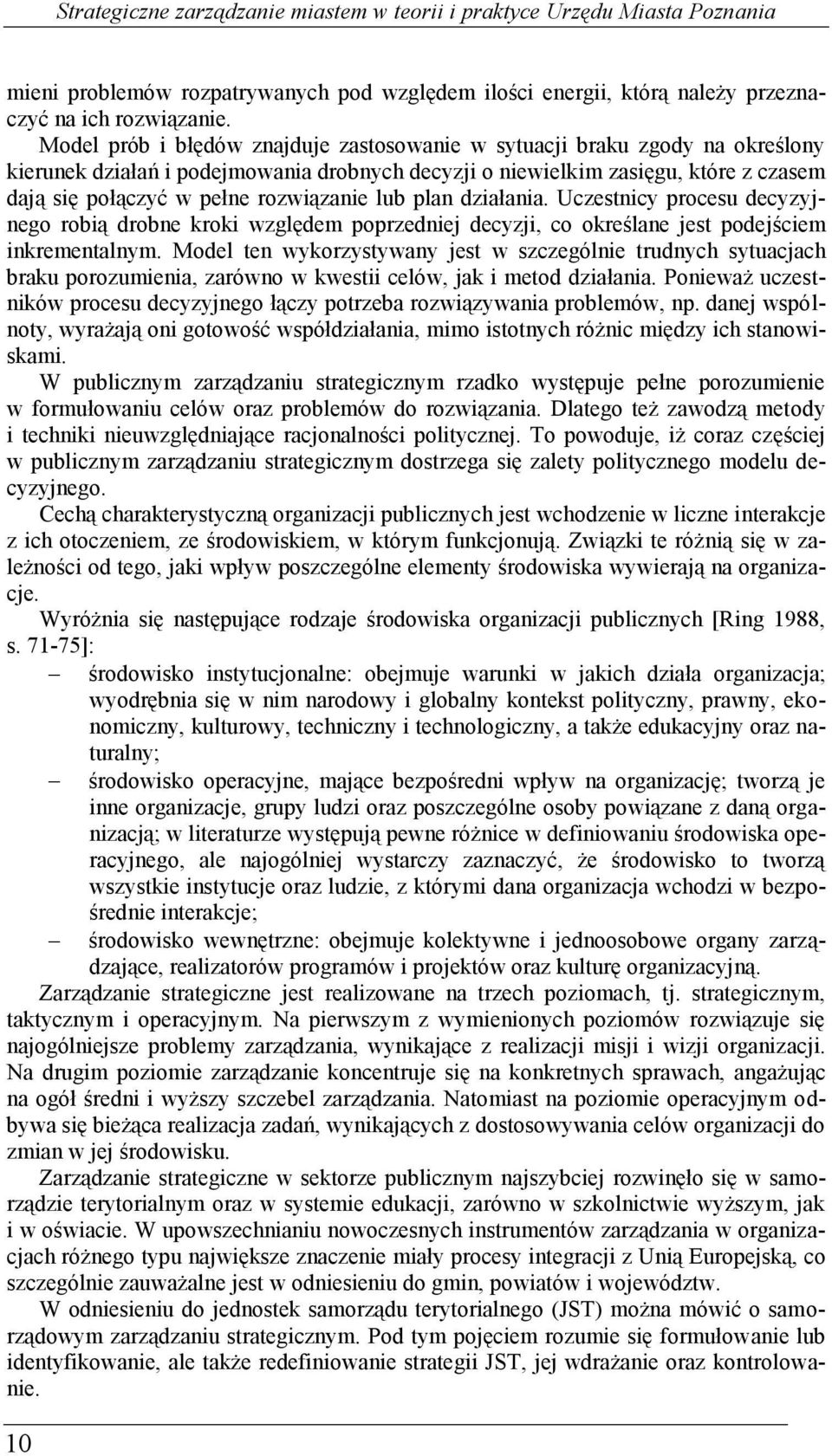 Strategiczne zarządzanie miastem w teorii i praktyce Urzędu Miasta Poznania

mieni problemów rozpatrywanych pod względem ilości energii, którą należy przeznaczyć na ich rozwiązanie.

Model prób i błędów znajduje zastosowanie w sytuacji braku zgody na określony kierunek działań i podejmowania drobnych decyzji o niewielkim zasięgu, które z czasem dają się połączyć w pełne rozwiązanie lub plan działania. Uczestnicy procesu decyzyjnego robią drobne kroki względem poprzedniej decyzji, co określane jest podejściem inkrementalnym. Model ten wykorzystywany jest w szczególnie trudnych sytuacjach braku porozumienia, zarówno w kwestii celów, jak i metod działania. Ponieważ uczestników procesu decyzyjnego łączy potrzeba rozwiązywania problemów, np. danej wspólnoty, wyrażają oni gotowość współdziałania, mimo istotnych różnic między ich stanowiskami.

W publicznym zarządzaniu strategicznym rzadko występuje pełne porozumienie w formułowaniu celów oraz problemów do rozwiązania. Dlatego też zawodzą metody i techniki nieuwzględniające racjonalności politycznej. To powoduje, iż coraz częściej w publicznym zarządzaniu strategicznym dostrzega się zalety politycznego modelu decyzyjnego.

Cechą charakterystyczną organizacji publicznych jest wchodzenie w liczne interakcje z ich otoczeniem, ze środowiskiem, w którym funkcjonują. Związki te różnią się w zależności od tego, jaki wpływ poszczególne elementy środowiska wywierają na organizacje.

Wyróżnia się następujące rodzaje środowiska organizacji publicznych [Ring 1988, s. 71-75]:
– środowisko instytucjonalne: obejmuje warunki w jakich działa organizacja; wyodrębnia się w nim narodowy i globalny kontekst polityczny, prawny, ekonomiczny, kulturowy, techniczny i technologiczny, a także edukacyjny oraz naturalny;
– środowisko operacyjne, mające bezpośredni wpływ na organizację; tworzą je inne organizacje, grupy ludzi oraz poszczególne osoby powiązane z daną organizacją; w literaturze występują pewne różnice w definiowaniu środowiska operacyjnego, ale najogólniej wystarczy zaznaczyć, że środowisko to tworzą wszystkie instytucje oraz ludzie, z którymi dana organizacja wchodzi w bezpośrednie interakcje;
– środowisko wewnętrzne: obejmuje kolektywne i jednoosobowe organy zarządzające, realizatorów programów i projektów oraz kulturę organizacyjną.

Zarządzanie strategiczne jest realizowane na trzech poziomach, tj. strategicznym, taktycznym i operacyjnym. Na pierwszym z wymienionych poziomów rozwiązuje się najogólniejsze problemy zarządzania, wynikające z realizacji misji i wizji organizacji. Na drugim poziomie zarządzanie koncentruje się na konkretnych sprawach, angażując na ogół średni i wyższy szczebel zarządzania. Natomiast na poziomie operacyjnym odbywa się bieżąca realizacja zadań, wynikających z dostosowywania celów organizacji do zmian w jej środowisku.

Zarządzanie strategiczne w sektorze publicznym najszybciej rozwinęło się w samorządzie terytorialnym oraz w systemie edukacji, zarówno w szkolnictwie wyższym, jak i w oświacie. W upowszechnianiu nowoczesnych instrumentów zarządzania w organizacjach różnego typu największe znaczenie miały procesy integracji z Unią Europejską, co szczególnie zauważalne jest w odniesieniu do gmin, powiatów i województw.

W odniesieniu do jednostek samorządu terytorialnego (JST) można mówić o samorządowym zarządzaniu strategicznym. Pod tym pojęciem rozumie się formułowanie lub identyfikowanie, ale także redefiniowanie strategii JST, jej wdrażanie oraz kontrolowanie.

10